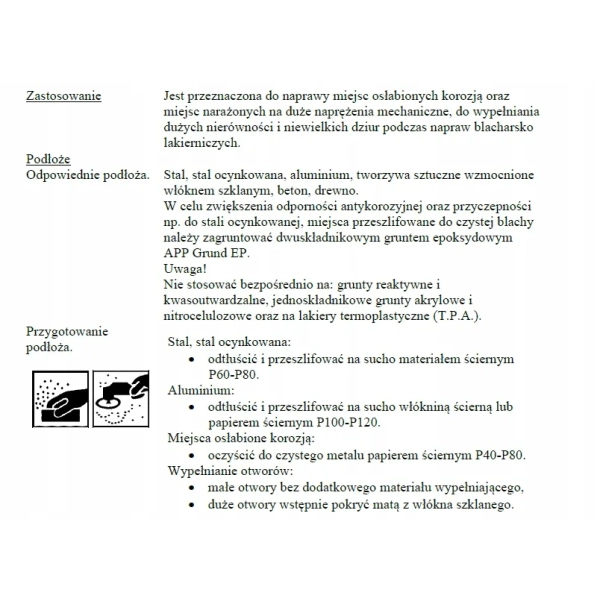 Zastosowanie

Jest przeznaczona do naprawy miejsc osłabionych korozją oraz miejsc narażonych na duże naprężenia mechaniczne, do wypełniania dużych nierówności i niewielkich dziur podczas napraw blacharsko lakierniczych.

Podłoże

Odpowiednie podłoża.

Stal, stal ocynkowana, aluminium, tworzywa sztuczne wzmocnione włóknem szklanym, beton, drewno.
W celu zwiększenia odporności antykorozyjnej oraz przyczepności np. do stali ocynkowanej, miejsca przeszlifowane do czystej blachy należy zagruntować dwuskładnikowym gruntem epoksydowym APP Grund EP.
Uwaga!
Nie stosować bezpośrednio na: grunty reaktywne i kwasoutwardzalne, jednoskładnikowe grunty akrylowe i nitrocelulozowe oraz na lakiery termoplastyczne (T.P.A.).

Przygotowanie podłoża.

Stal, stal ocynkowana:
• odtłuścić i przeszlifować na sucho materiałem ściernym P60-P80.
Aluminium:
• odtłuścić i przeszlifować na sucho włókniną ścierną lub papierem ściernym P100-P120.
Miejsca osłabione korozją:
• oczyścić do czystego metalu papierem ściernym P40-P80.
Wypełnianie otworów:
• małe otwory bez dodatkowego materiału wypełniającego,
• duże otwory wstępnie pokryć matą z włókna szklanego.